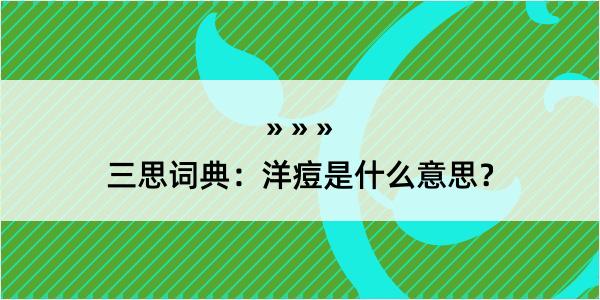 » » »

三思词典：洋痘是什么意思？